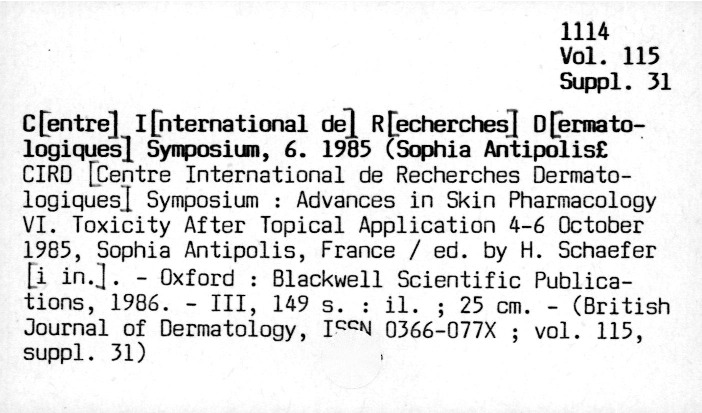 1114
Vol. 115
Suppl. 31

C[entre] I[nternational de] R[echerches] D[ermatologiques] Symposium, 6. 1985 (Sophia Antipolis£
CIRD [Centre International de Recherches Dermatologiques] Symposium : Advances in Skin Pharmacology VI. Toxicity After Topical Application 4-6 October 1985, Sophia Antipolis, France / ed. by H. Schaefer [i in.]. - Oxford : Blackwell Scientific Publications, 1986. - III, 149 s. : il. ; 25 cm. - (British Journal of Dermatology, ISSN 0366-077X ; vol. 115, suppl. 31)